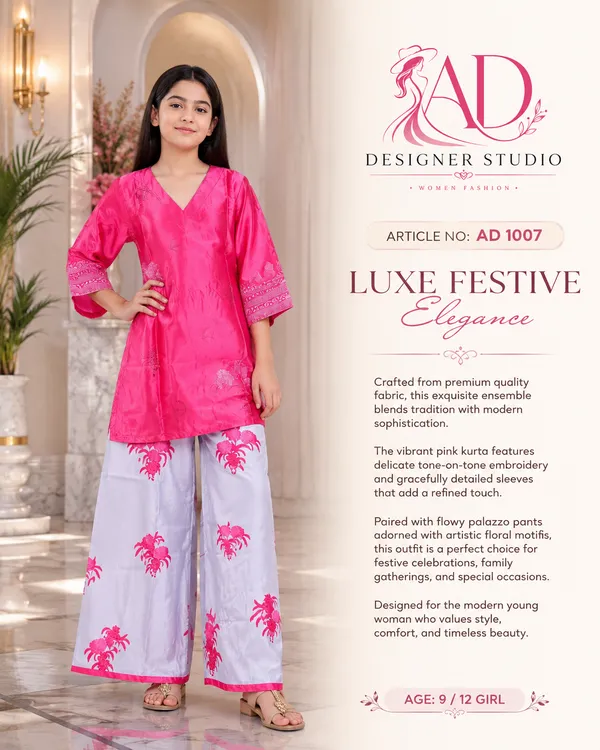 AD

DESIGNER STUDIO

• WOMEN FASHION •

ARTICLE NO: AD 1007

LUXE FESTIVE
Elegance

Crafted from premium quality fabric, this exquisite ensemble blends tradition with modern sophistication.

The vibrant pink kurta features delicate tone-on-tone embroidery and gracefully detailed sleeves that add a refined touch.

Paired with flowy palazzo pants adorned with artistic floral motifs, this outfit is a perfect choice for festive celebrations, family gatherings, and special occasions.

Designed for the modern young woman who values style, comfort, and timeless beauty.

AGE: 9 / 12 GIRL